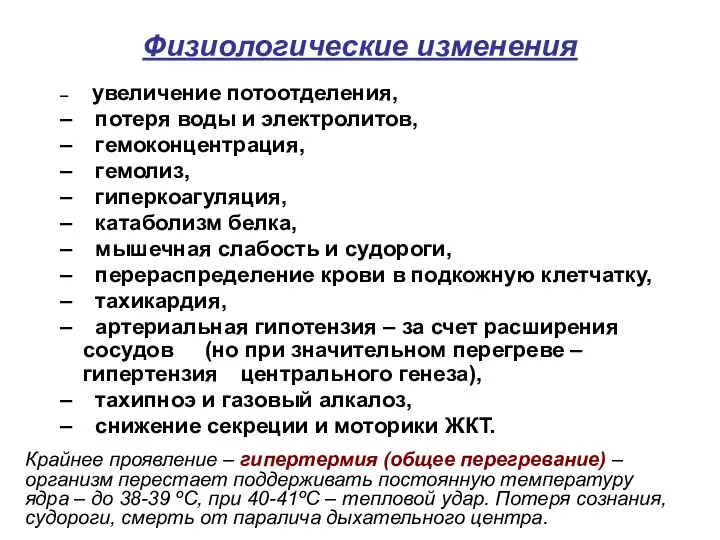 Физиологические изменения

– увеличение потоотделения,
– потеря воды и электролитов,
– гемоконцентрация,
– гемолиз,
– гиперкоагуляция,
– катаболизм белка,
– мышечная слабость и судороги,
– перераспределение крови в подкожную клетчатку,
– тахикардия,
– артериальная гипотензия – за счет расширения сосудов (но при значительном перегреве – гипертензия центрального генеза),
– тахипноэ и газовый алкалоз,
– снижение секреции и моторики ЖКТ.

Крайнее проявление – гипертермия (общее перегревание) – организм перестает поддерживать постоянную температуру ядра – до 38-39 ºС, при 40-41ºС – тепловой удар. Потеря сознания, судороги, смерть от паралича дыхательного центра.